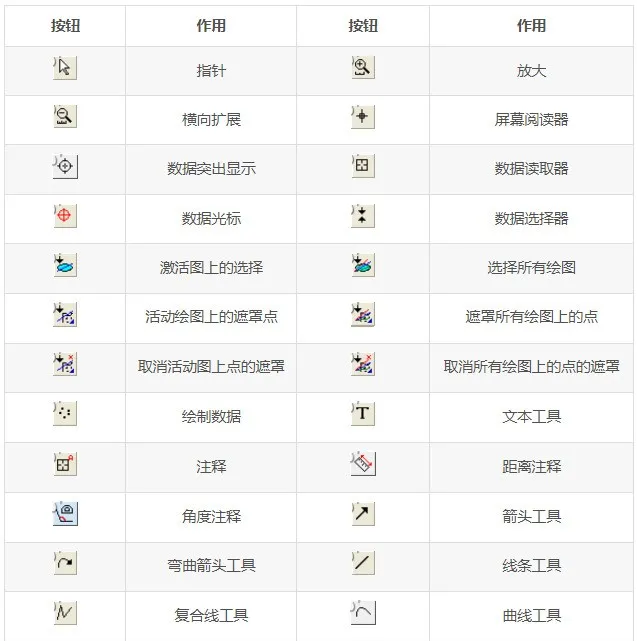 | 按钮 | 作用 | 按钮 | 作用 |
|---|---|---|---|
|  | 指针 |  | 放大 |
|  | 横向扩展 |  | 屏幕阅读器 |
|  | 数据突出显示 |  | 数据读取器 |
|  | 数据光标 |  | 数据选择器 |
|  | 激活图上的选择 |  | 选择所有绘图 |
|  | 活动绘图上的遮罩点 |  | 遮罩所有绘图上的点 |
|  | 取消活动图上点的遮罩 |  | 取消所有绘图上的点的遮罩 |
|  | 绘制数据 | T | 文本工具 |
|  | 注释 |  | 距离注释 |
|  | 角度注释 |  | 箭头工具 |
|  | 弯曲箭头工具 |  | 线条工具 |
|  | 复合线工具 |  | 曲线工具 |